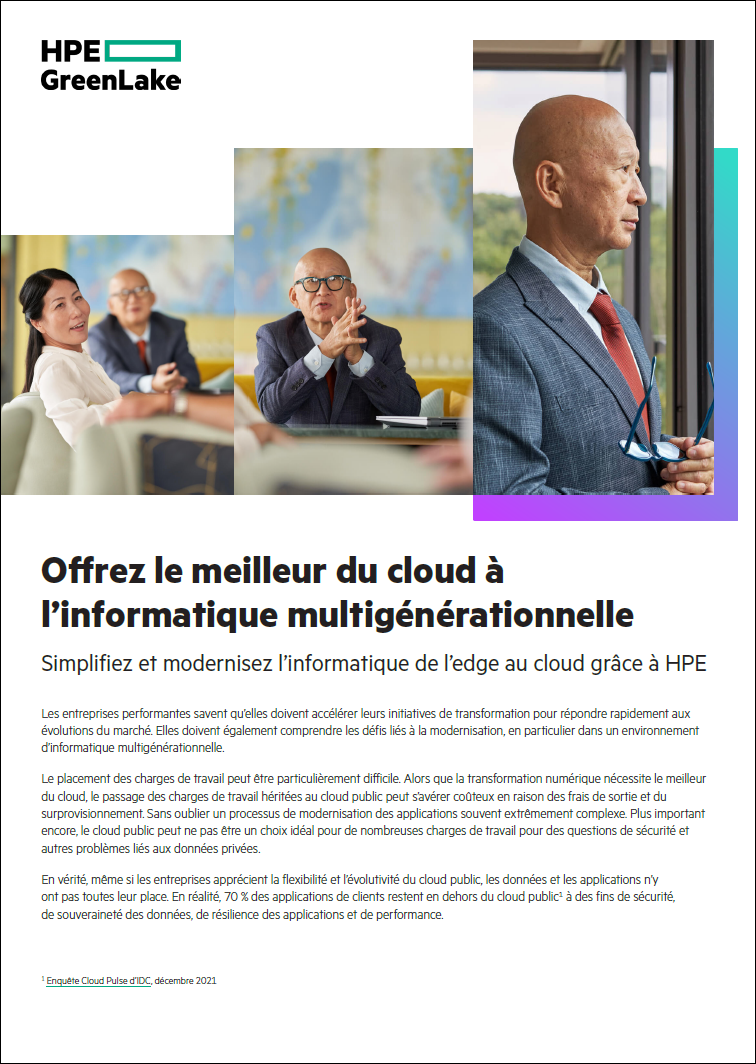 HPE
GreenLake

Offrez le meilleur du cloud à l'informatique multigénérationnelle

Simplifiez et modernisez l'informatique de l'edge au cloud grâce à HPE

Les entreprises performantes savent qu'elles doivent accélérer leurs initiatives de transformation pour répondre rapidement aux évolutions du marché. Elles doivent également comprendre les défis liés à la modernisation, en particulier dans un environnement d'informatique multigénérationnelle.

Le placement des charges de travail peut être particulièrement difficile. Alors que la transformation numérique nécessite le meilleur du cloud, le passage des charges de travail héritées au cloud public peut s'avérer coûteux en raison des frais de sortie et du surprovisionnement. Sans oublier un processus de modernisation des applications souvent extrêmement complexe. Plus important encore, le cloud public peut ne pas être un choix idéal pour de nombreuses charges de travail pour des questions de sécurité et autres problèmes liés aux données privées.

En vérité, même si les entreprises apprécient la flexibilité et l'évolutivité du cloud public, les données et les applications n'y ont pas toutes leur place. En réalité, 70 % des applications de clients restent en dehors du cloud public$^{1}$ à des fins de sécurité, de souveraineté des données, de résilience des applications et de performance.

$^{1}$ Enquête Cloud Pulse d'IDC, décembre 2021